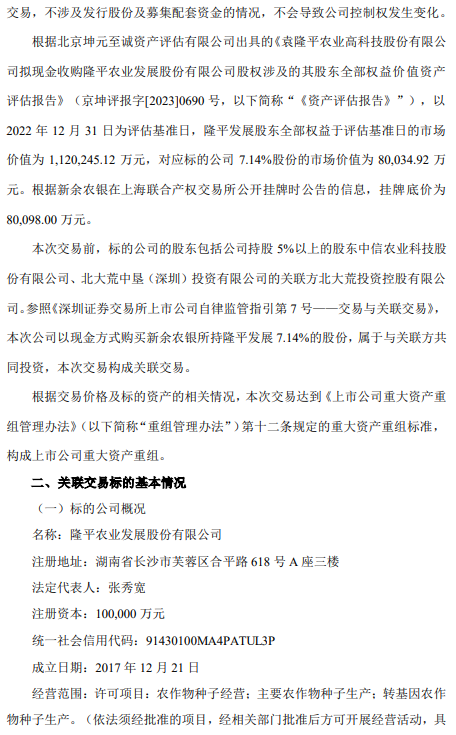 交易，不涉及发行股份及募集配套资金的情况，不会导致公司控制权发生变化。

根据北京坤元至诚资产评估有限公司出具的《袁隆平农业高科技股份有限公司拟现金收购隆平农业发展股份有限公司股权涉及的其股东全部权益价值资产评估报告》（京坤评报字[2023]0690 号，以下简称“《资产评估报告》”），以 2022 年 12 月 31 日为评估基准日，隆平发展股东全部权益于评估基准日的市场价值为 1,120,245.12 万元，对应标的公司 7.14%股份的市场价值为 80,034.92 万元。根据新余农银在上海联合产权交易所公开挂牌时公告的信息，挂牌底价为 80,098.00 万元。

本次交易前，标的公司的股东包括公司持股 5%以上的股东中信农业科技股份有限公司、北大荒中垦（深圳）投资有限公司的关联方北大荒投资控股有限公司。参照《深圳证券交易所上市公司自律监管指引第 7 号——交易与关联交易》，本次公司以现金方式购买新余农银所持隆平发展 7.14%的股份，属于与关联方共同投资，本次交易构成关联交易。

根据交易价格及标的资产的相关情况，本次交易达到《上市公司重大资产重组管理办法》（以下简称“重组管理办法”）第十二条规定的重大资产重组标准，构成上市公司重大资产重组。

二、关联交易标的基本情况

（一）标的公司概况

名称：隆平农业发展股份有限公司

注册地址：湖南省长沙市芙蓉区合平路 618 号 A 座三楼

法定代表人：张秀宽

注册资本：100,000 万元

统一社会信用代码：91430100MA4PATUL3P

成立日期：2017 年 12 月 21 日

经营范围：许可项目：农作物种子经营；主要农作物种子生产；转基因农作物种子生产。（依法须经批准的项目，经相关部门批准后方可开展经营活动，具